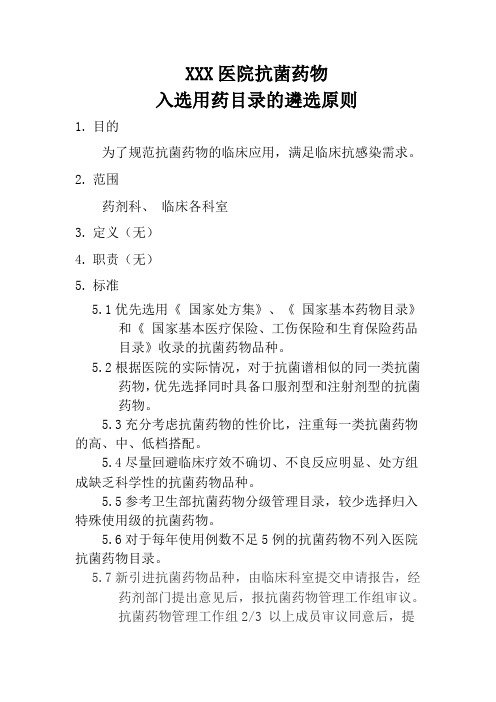 XXX 医院抗菌药物
入选用药目录的遴选原则

1. 目的

为了规范抗菌药物的临床应用，满足临床抗感染需求。

2. 范围

药剂科、 临床各科室

3. 定义（无）

4. 职责（无）

5. 标准

5.1 优先选用《 国家处方集》、《 国家基本药物目录》和《 国家基本医疗保险、工伤保险和生育保险药品目录》收录的抗菌药物品种。

5.2 根据医院的实际情况，对于抗菌谱相似的同一类抗菌药物，优先选择同时具备口服剂型和注射剂型的抗菌药物。

5.3 充分考虑抗菌药物的性价比，注重每一类抗菌药物的高、中、低档搭配。

5.4 尽量回避临床疗效不确切、不良反应明显、处方组成缺乏科学性的抗菌药物品种。

5.5 参考卫生部抗菌药物分级管理目录，较少选择归入特殊使用级的抗菌药物。

5.6 对于每年使用例数不足 5 例的抗菌药物不列入医院抗菌药物目录。

5.7 新引进抗菌药物品种，由临床科室提交申请报告，经药剂部门提出意见后，报抗菌药物管理工作组审议。抗菌药物管理工作组 2/3 以上成员审议同意后，提